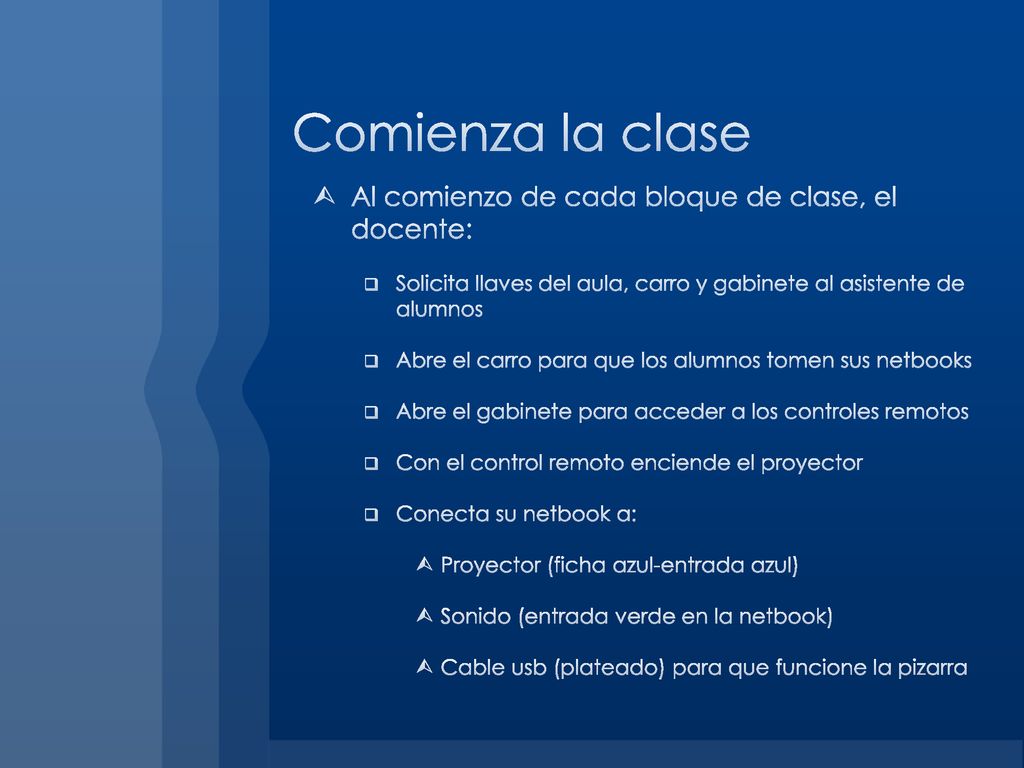 Comienza la clase

Al comienzo de cada bloque de clase, el docente:

Solicita llaves del aula, carro y gabinete al asistente de alumnos

Abre el carro para que los alumnos tomen sus netbooks

Abre el gabinete para acceder a los controles remotos

Con el control remoto enciende el proyector

Conecta su netbook a:

Proyector (ficha azul-entrada azul)

Sonido (entrada verde en la netbook)

Cable usb (plateado) para que funcione la pizarra